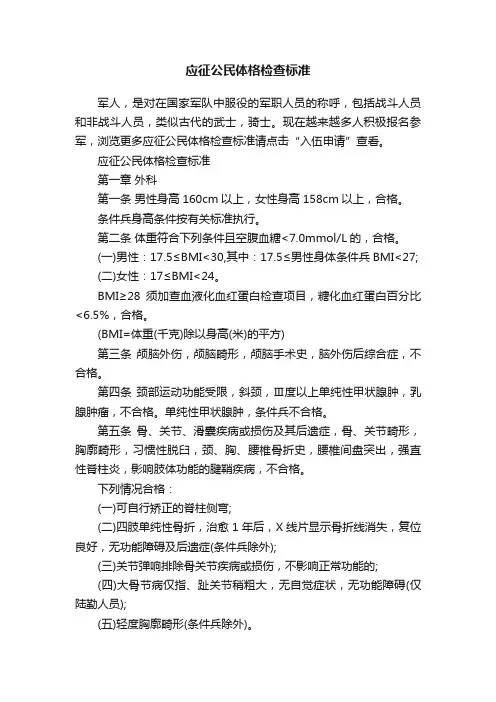 应征公民体格检查标准

军人，是对在国家军队中服役的军职人员的称呼，包括战斗人员和非战斗人员，类似古代的武士，骑士。现在越来越多人积极报名参军，浏览更多应征公民体格检查标准请点击“入伍申请”查看。

应征公民体格检查标准

第一章 外科

第一条 男性身高 160cm 以上，女性身高 158cm 以上，合格。

条件兵身高条件按有关标准执行。

第二条 体重符合下列条件且空腹血糖<7.0mmol/L 的，合格。

(一)男性：17.5≤BMI<30,其中：17.5≤男性身体条件兵 BMI<27;

(二)女性：17≤BMI<24。

BMI≥28 须加查血液化血红蛋白检查项目，糖化血红蛋白百分比<6.5%，合格。

(BMI=体重(千克)除以身高(米)的平方)

第三条 颅脑外伤，颅脑畸形，颅脑手术史，脑外伤后综合症，不合格。

第四条 颈部运动功能受限，斜颈，Ⅲ度以上单纯性甲状腺肿，乳腺肿瘤，不合格。单纯性甲状腺肿，条件兵不合格。

第五条 骨、关节、滑囊疾病或损伤及其后遗症，骨、关节畸形，胸廓畸形，习惯性脱臼，颈、胸、腰椎骨折史，腰椎间盘突出，强直性脊柱炎，影响肢体功能的腱鞘疾病，不合格。

下列情况合格：

(一)可自行矫正的脊柱侧弯;

(二)四肢单纯性骨折，治愈 1 年后，X 线片显示骨折线消失，复位良好，无功能障碍及后遗症(条件兵除外);

(三)关节弹响排除骨关节疾病或损伤，不影响正常功能的;

(四)大骨节病仅指、趾关节稍粗大，无自觉症状，无功能障碍(仅陆勤人员);

(五)轻度胸廓畸形(条件兵除外)。